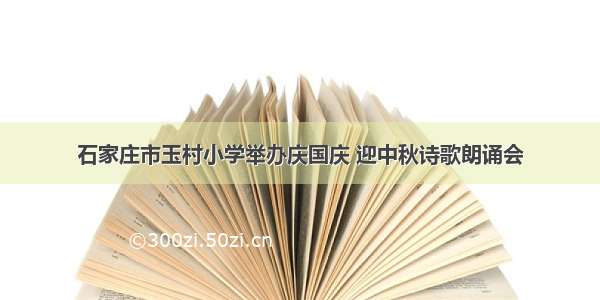 石家庄市玉村小学举办庆国庆 迎中秋诗歌朗诵会

©300zi.50zi.cn